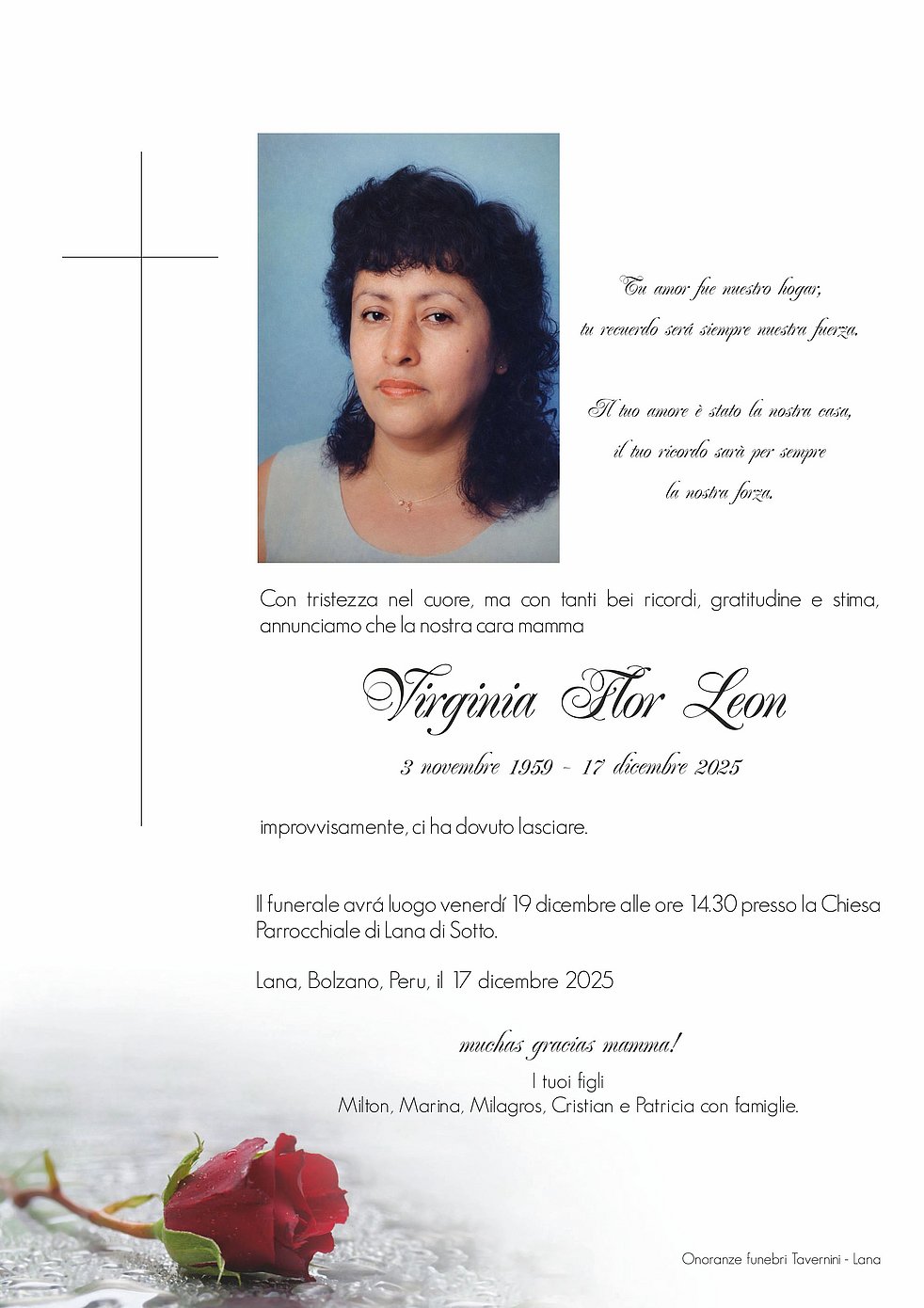 Tu amor fue nuestro hogar,
tu recuerdo será siempre nuestra fuerza.

Il tuo amore è stato la nostra casa,
il tuo ricordo sarà per sempre
la nostra forza.

Con tristezza nel cuore, ma con tanti bei ricordi, gratitudine e stima, annunciamo che la nostra cara mamma

Virginia Flor Leon

3 novembre 1959 - 17 dicembre 2025

improvvisamente, ci ha dovuto lasciare.

Il funerale avrá luogo venerdí 19 dicembre alle ore 14.30 presso la Chiesa Parrocchiale di Lana di Sotto.

Lana, Bolzano, Peru, il 17 dicembre 2025

muchas gracias mamma!
I tuoi figli
Milton, Marina, Milagros, Cristian e Patricia con famiglie.

Onoranze funebri Tavernini - Lana